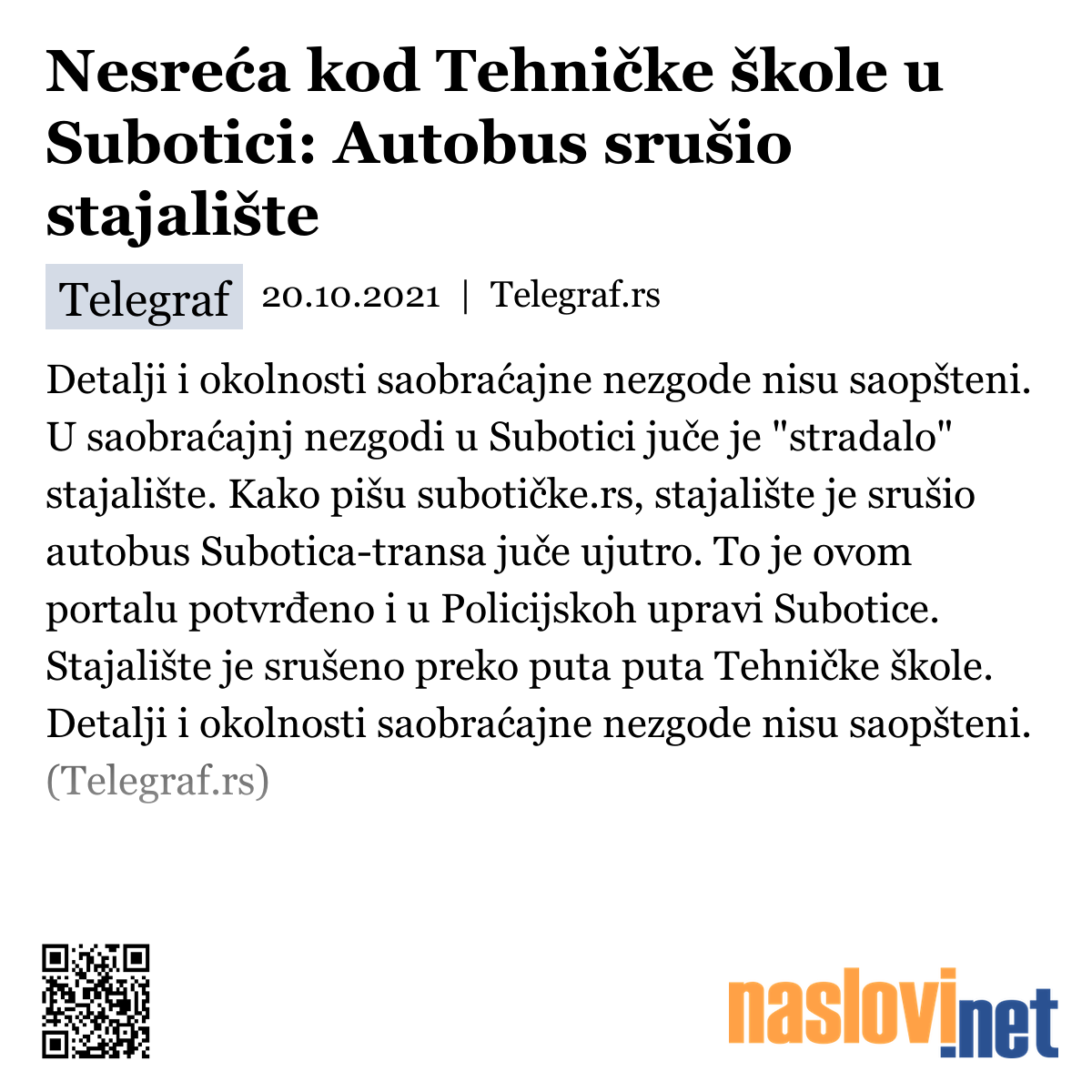 Nesreća kod Tehničke škole u Subotici: Autobus srušio stajalište

Telegraf 20.10.2021 | Telegraf.rs

Detalji i okolnosti saobraćajne nezgode nisu saopšteni. U saobraćajnj nezgodi u Subotici juče je "stradalo" stajalište. Kako pišu subotičke.rs, stajalište je srušio autobus Subotica-transa juče ujutro. To je ovom portalu potvrđeno i u Policijskoh upravi Subotice. Stajalište je srušeno preko puta puta Tehničke škole. Detalji i okolnosti saobraćajne nezgode nisu saopšteni. (Telegraf.rs)

naslovi.net